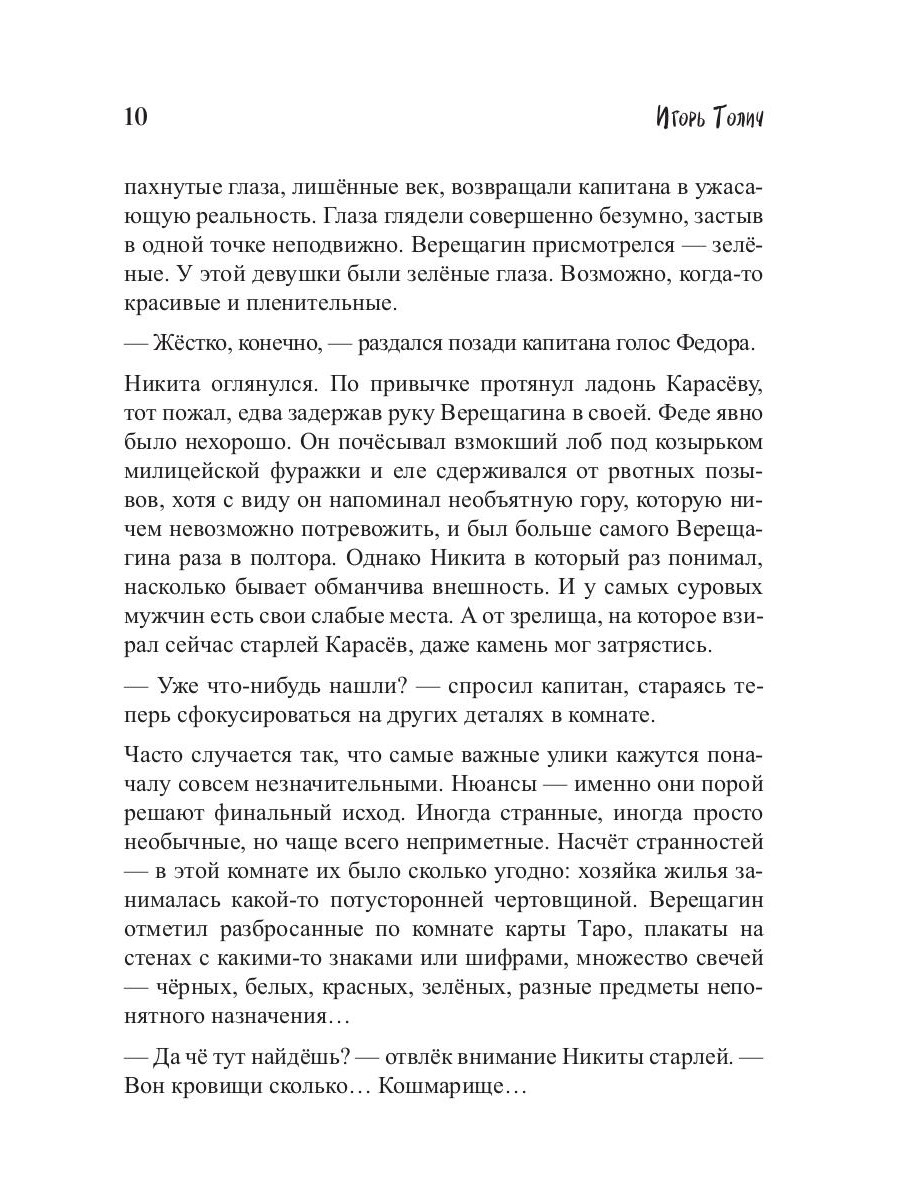 10 Игорь Толич

пахнутые глаза, лишённые век, возвращали капитана в ужасающую реальность. Глаза глядели совершенно безумно, застыв в одной точке неподвижно. Верещагин присмотрелся — зелёные. У этой девушки были зелёные глаза. Возможно, когда-то красивые и пленительные.

— Жёстко, конечно, — раздался позади капитана голос Федора.

Никита оглянулся. По привычке протянул ладонь Карасёву, тот пожал, едва задержав руку Верещагина в своей. Феде явно было нехорошо. Он почёсывал взмокший лоб под козырьком милицейской фуражки и еле сдерживался от рвотных позывов, хотя с виду он напоминал необъятную гору, которую ничем невозможно потревожить, и был больше самого Верещагина раза в полтора. Однако Никита в который раз понимал, насколько бывает обманчива внешность. И у самых суровых мужчин есть свои слабые места. А от зрелища, на которое взирал сейчас старлей Карасёв, даже камень мог затрястись.

— Уже что-нибудь нашли? — спросил капитан, стараясь теперь сфокусироваться на других деталях в комнате.

Часто случается так, что самые важные улики кажутся поначалу совсем незначительными. Нюансы — именно они порой решают финальный исход. Иногда странные, иногда просто необычные, но чаще всего неприметные. Насчёт странностей — в этой комнате их было сколько угодно: хозяйка жилья занималась какой-то потусторонней чертовщиной. Верещагин отметил разбросанные по комнате карты Таро, плакаты на стенах с какими-то знаками или шифрами, множество свечей — чёрных, белых, красных, зелёных, разные предметы непонятного назначения…

— Да чё тут найдёшь? — отвлёк внимание Никиты старлей. — Вон кровищи сколько… Кошмарище…